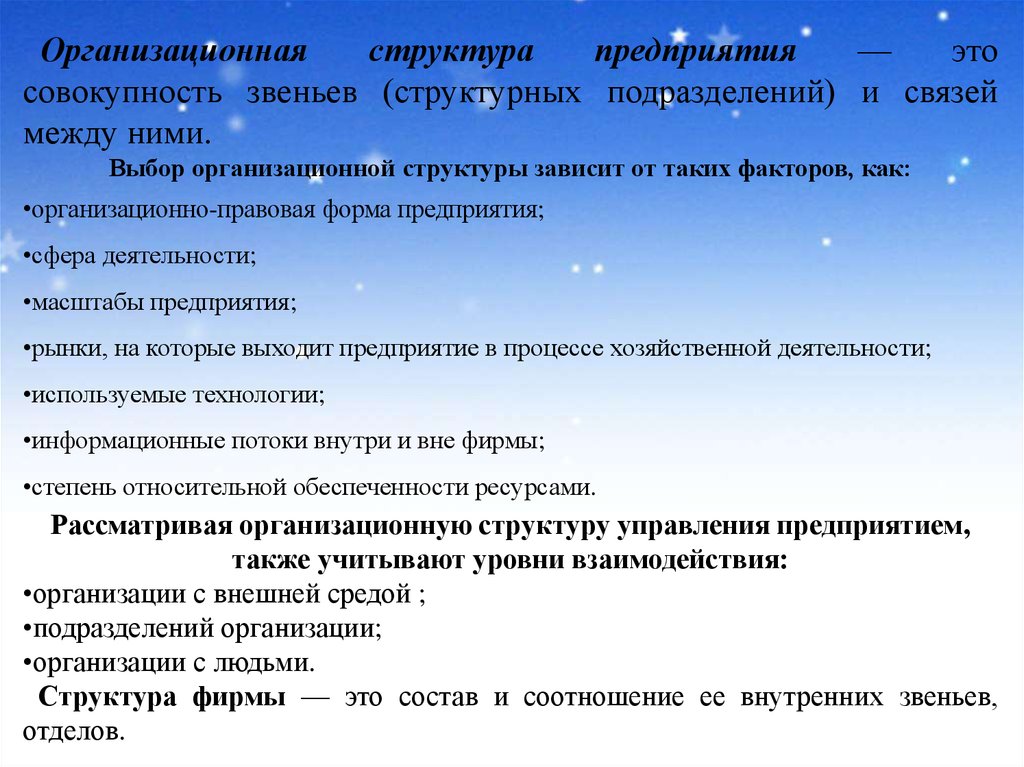 Организационная структура предприятия — это совокупность звеньев (структурных подразделений) и связей между ними.

Выбор организационной структуры зависит от таких факторов, как:

•организационно-правовая форма предприятия;

•сфера деятельности;

•масштабы предприятия;

•рынки, на которые выходит предприятие в процессе хозяйственной деятельности;

•используемые технологии;

•информационные потоки внутри и вне фирмы;

•степень относительной обеспеченности ресурсами.

Рассматривая организационную структуру управления предприятием, также учитывают уровни взаимодействия:

•организации с внешней средой ;
•подразделений организации;
•организации с людьми.

Структура фирмы — это состав и соотношение ее внутренних звеньев, отделов.